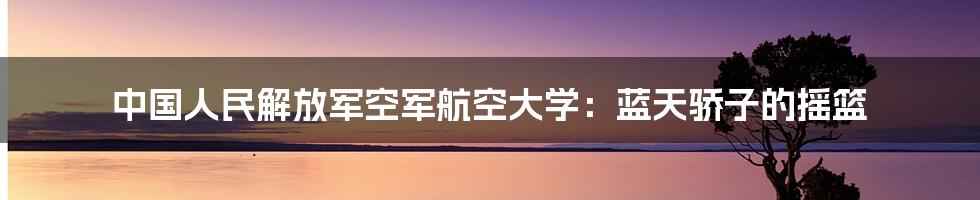 中国人民解放军空军航空大学：蓝天骄子的摇篮